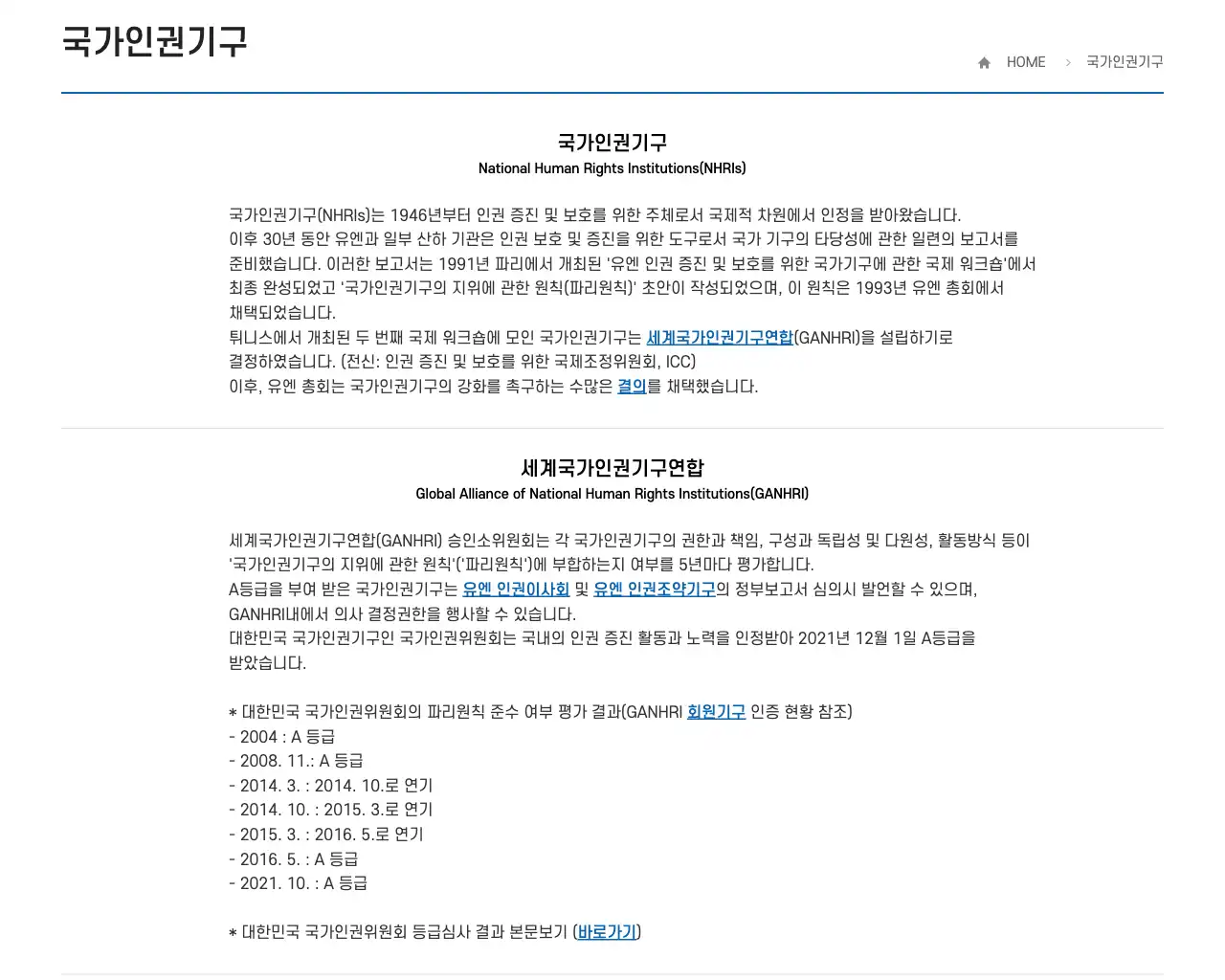 국가인권기구

HOME > 국가인권기구

국가인권기구
National Human Rights Institutions(NHRIs)

국가인권기구(NHRIs)는 1946년부터 인권 증진 및 보호를 위한 주체로서 국제적 차원에서 인정을 받아왔습니다.
이후 30년 동안 유엔과 일부 산하 기관은 인권 보호 및 증진을 위한 도구로서 국가 기구의 타당성에 관한 일련의 보고서를 준비했습니다. 이러한 보고서는 1991년 파리에서 개최된 '유엔 인권 증진 및 보호를 위한 국가기구에 관한 국제 워크숍'에서 최종 완성되었고 '국가인권기구의 지위에 관한 원칙(파리원칙)' 초안이 작성되었으며, 이 원칙은 1993년 유엔 총회에서 채택되었습니다.
튀니스에서 개최된 두 번째 국제 워크숍에 모인 국가인권기구는 세계국가인권기구연합(GANHRI)을 설립하기로 결정하였습니다. (전신: 인권 증진 및 보호를 위한 국제조정위원회, ICC)
이후, 유엔 총회는 국가인권기구의 강화를 촉구하는 수많은 결의를 채택했습니다.

세계국가인권기구연합
Global Alliance of National Human Rights Institutions(GANHRI)

세계국가인권기구연합(GANHRI) 승인소위원회는 각 국가인권기구의 권한과 책임, 구성과 독립성 및 다원성, 활동방식 등이 '국가인권기구의 지위에 관한 원칙'('파리원칙')에 부합하는지 여부를 5년마다 평가합니다.
A등급을 부여 받은 국가인권기구는 유엔 인권이사회 및 유엔 인권조약기구의 정부보고서 심의시 발언할 수 있으며, GANHRI내에서 의사 결정권한을 행사할 수 있습니다.
대한민국 국가인권기구인 국가인권위원회는 국내의 인권 증진 활동과 노력을 인정받아 2021년 12월 1일 A등급을 받았습니다.

* 대한민국 국가인권위원회의 파리원칙 준수 여부 평가 결과(GANHRI 회원기구 인증 현황 참조)
- 2004 : A 등급
- 2008. 11.: A 등급
- 2014. 3. : 2014. 10.로 연기
- 2014. 10. : 2015. 3.로 연기
- 2015. 3. : 2016. 5.로 연기
- 2016. 5. : A 등급
- 2021. 10. : A 등급

* 대한민국 국가인권위원회 등급심사 결과 본문보기 (바로가기)